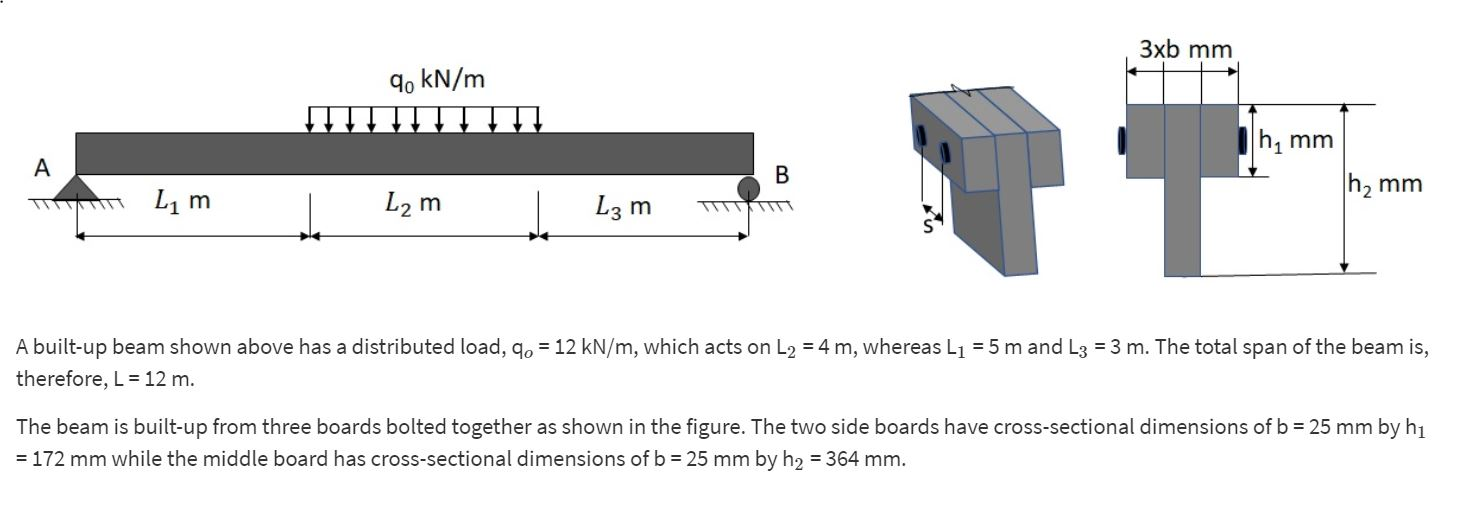 $q_0$ kN/m

A

B

$L_1$ m

$L_2$ m

$L_3$ m

s

3xb mm

$h_1$ mm

$h_2$ mm

A built-up beam shown above has a distributed load, $q_o$ = 12 kN/m, which acts on $L_2$ = 4 m, whereas $L_1$ = 5 m and $L_3$ = 3 m. The total span of the beam is, therefore, L = 12 m.

The beam is built-up from three boards bolted together as shown in the figure. The two side boards have cross-sectional dimensions of b = 25 mm by $h_1$ = 172 mm while the middle board has cross-sectional dimensions of b = 25 mm by $h_2$ = 364 mm.